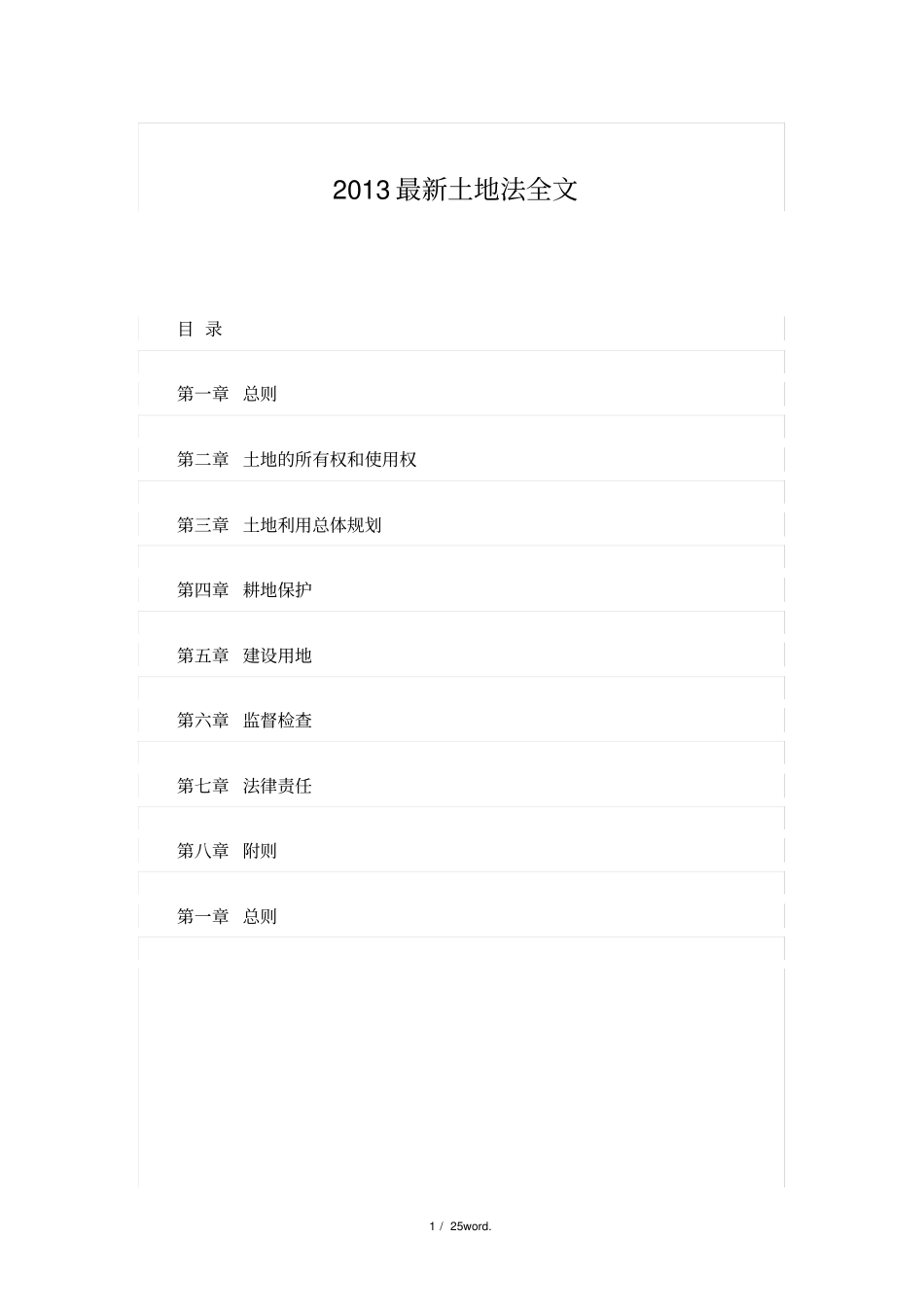 2013 最新土地法全文

目 录

第一章 总则

第二章 土地的所有权和使用权

第三章 土地利用总体规划

第四章 耕地保护

第五章 建设用地

第六章 监督检查

第七章 法律责任

第八章 附则

第一章 总则

1 / 25word.